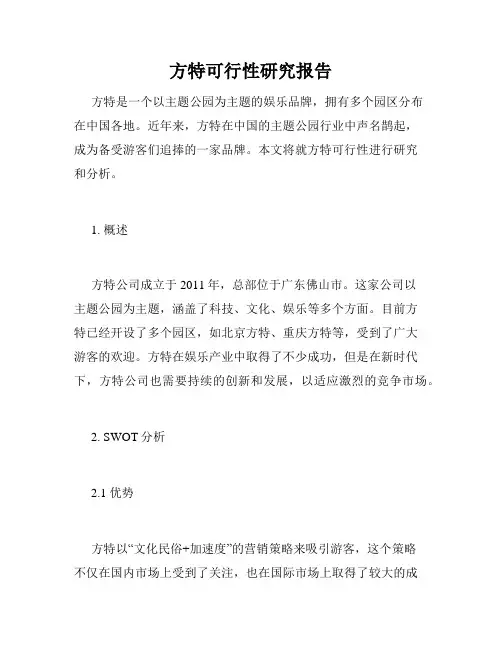 方特可行性研究报告

方特是一个以主题公园为主题的娱乐品牌，拥有多个园区分布在中国各地。近年来，方特在中国的主题公园行业中声名鹊起，成为备受游客们追捧的一家品牌。本文将就方特可行性进行研究和分析。

1. 概述

方特公司成立于 2011 年，总部位于广东佛山市。这家公司以主题公园为主题，涵盖了科技、文化、娱乐等多个方面。目前方特已经开设了多个园区，如北京方特、重庆方特等，受到了广大游客的欢迎。方特在娱乐产业中取得了不少成功，但是在新时代下，方特公司也需要持续的创新和发展，以适应激烈的竞争市场。

2. SWOT 分析

2.1 优势

方特以“文化民俗+加速度”的营销策略来吸引游客，这个策略不仅在国内市场上受到了关注，也在国际市场上取得了较大的成